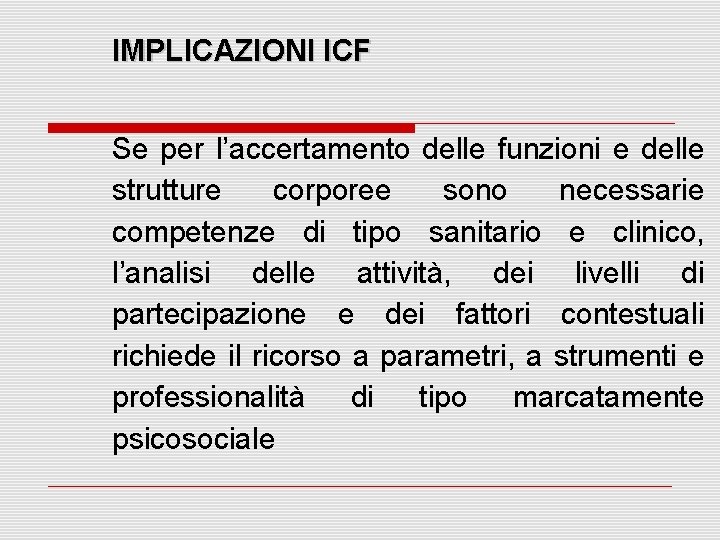 IMPLICAZIONI ICF

Se per l’accertamento delle funzioni e delle strutture corporee sono necessarie competenze di tipo sanitario e clinico, l’analisi delle attività, dei livelli di partecipazione e dei fattori contestuali richiede il ricorso a parametri, a strumenti e professionalità di tipo marcatamente psicosociale